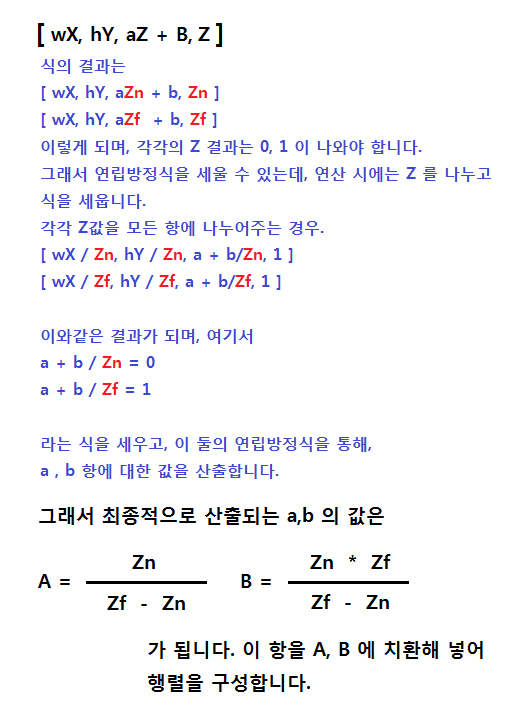 [ wX, hY, aZ + B, Z ]

식의 결과는

[ wX, hY, aZn + b, Zn ]

[ wX, hY, aZf + b, Zf ]

이렇게 되며, 각각의 Z 결과는 0, 1 이 나와야 합니다.

그래서 연립방정식을 세울 수 있는데, 연산 시에는 Z 를 나누고 식을 세웁니다.

각각 Z값을 모든 항에 나누어주는 경우.

[ wX / Zn, hY / Zn, a + b/Zn, 1 ]

[ wX / Zf, hY / Zf, a + b/Zf, 1 ]

이와같은 결과가 되며, 여기서

a + b / Zn = 0

a + b / Zf = 1

라는 식을 세우고, 이 둘의 연립방정식을 통해,

a , b 항에 대한 값을 산출합니다.

그래서 최종적으로 산출되는 a,b 의 값은

$A = \frac{Zn}{Zf - Zn}$ $B = \frac{Zn * Zf}{Zf - Zn}$

가 됩니다. 이 항을 A, B 에 치환해 넣어 행렬을 구성합니다.